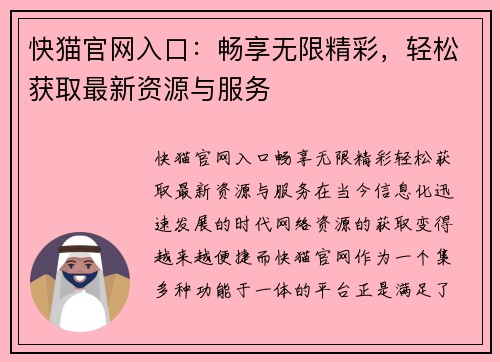 快猫官网入口：畅享无限精彩，轻松获取最新资源与服务

快猫官网入口畅享无限精彩轻松获取最新资源与服务在当今信息化迅速发展的时代网络资源的获取变得越来越便捷而快猫官网作为一个集多种功能于一体的平台正是满足了